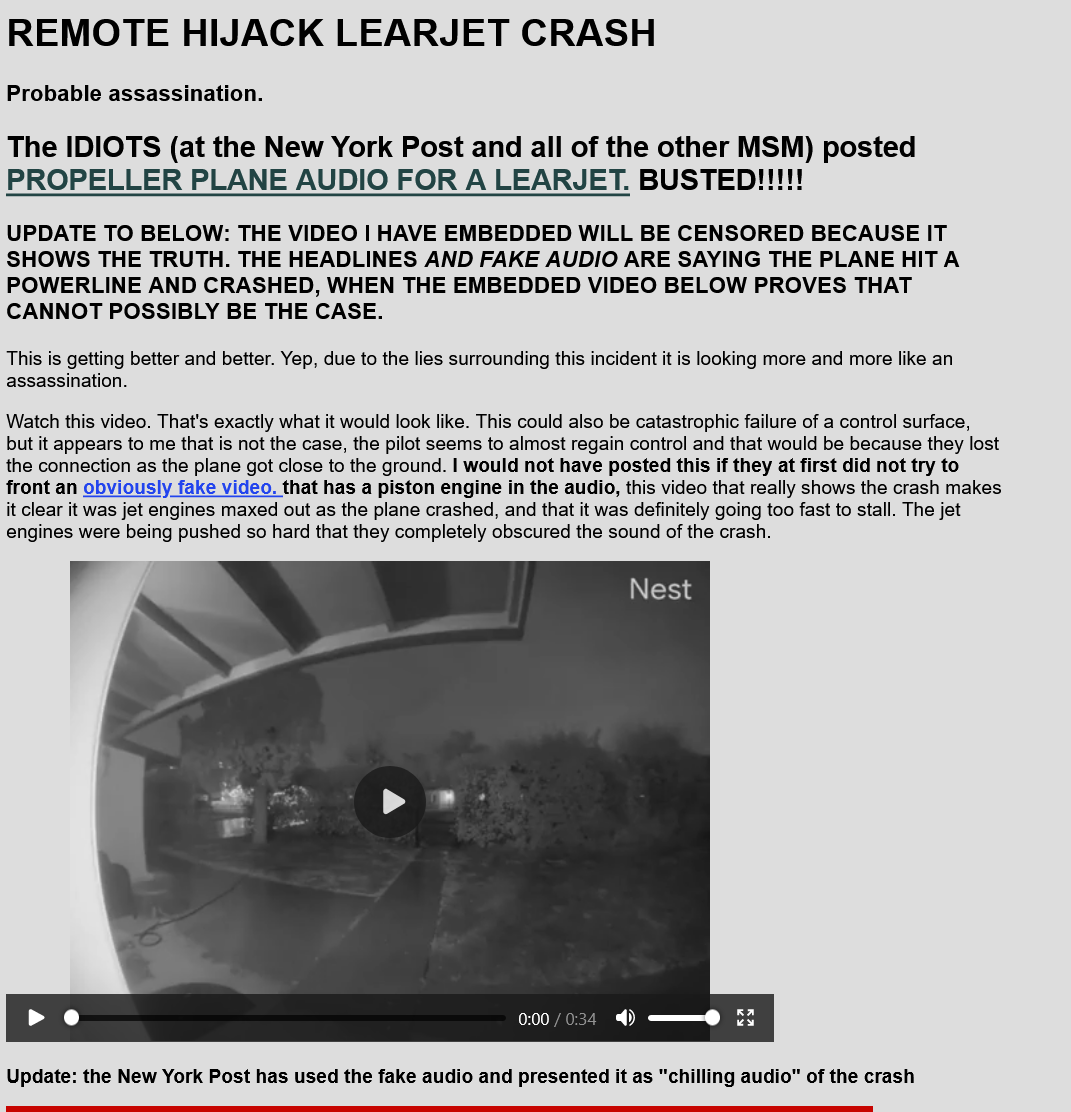 REMOTE HIJACK LEARJET CRASH

Probable assassination.

The IDIOTS (at the New York Post and all of the other MSM) posted PROPELLER PLANE AUDIO FOR A LEARJET. BUSTED!!!!!

UPDATE TO BELOW: THE VIDEO I HAVE EMBEDDED WILL BE CENSORED BECAUSE IT SHOWS THE TRUTH. THE HEADLINES AND FAKE AUDIO ARE SAYING THE PLANE HIT A POWERLINE AND CRASHED, WHEN THE EMBEDDED VIDEO BELOW PROVES THAT CANNOT POSSIBLY BE THE CASE.

This is getting better and better. Yep, due to the lies surrounding this incident it is looking more and more like an assassination.

Watch this video. That's exactly what it would look like. This could also be catastrophic failure of a control surface, but it appears to me that is not the case, the pilot seems to almost regain control and that would be because they lost the connection as the plane got close to the ground. I would not have posted this if they at first did not try to front an obviously fake video. that has a piston engine in the audio, this video that really shows the crash makes it clear it was jet engines maxed out as the plane crashed, and that it was definitely going too fast to stall. The jet engines were being pushed so hard that they completely obscured the sound of the crash.

Nest

0:00 / 0:34

Update: the New York Post has used the fake audio and presented it as "chilling audio" of the crash